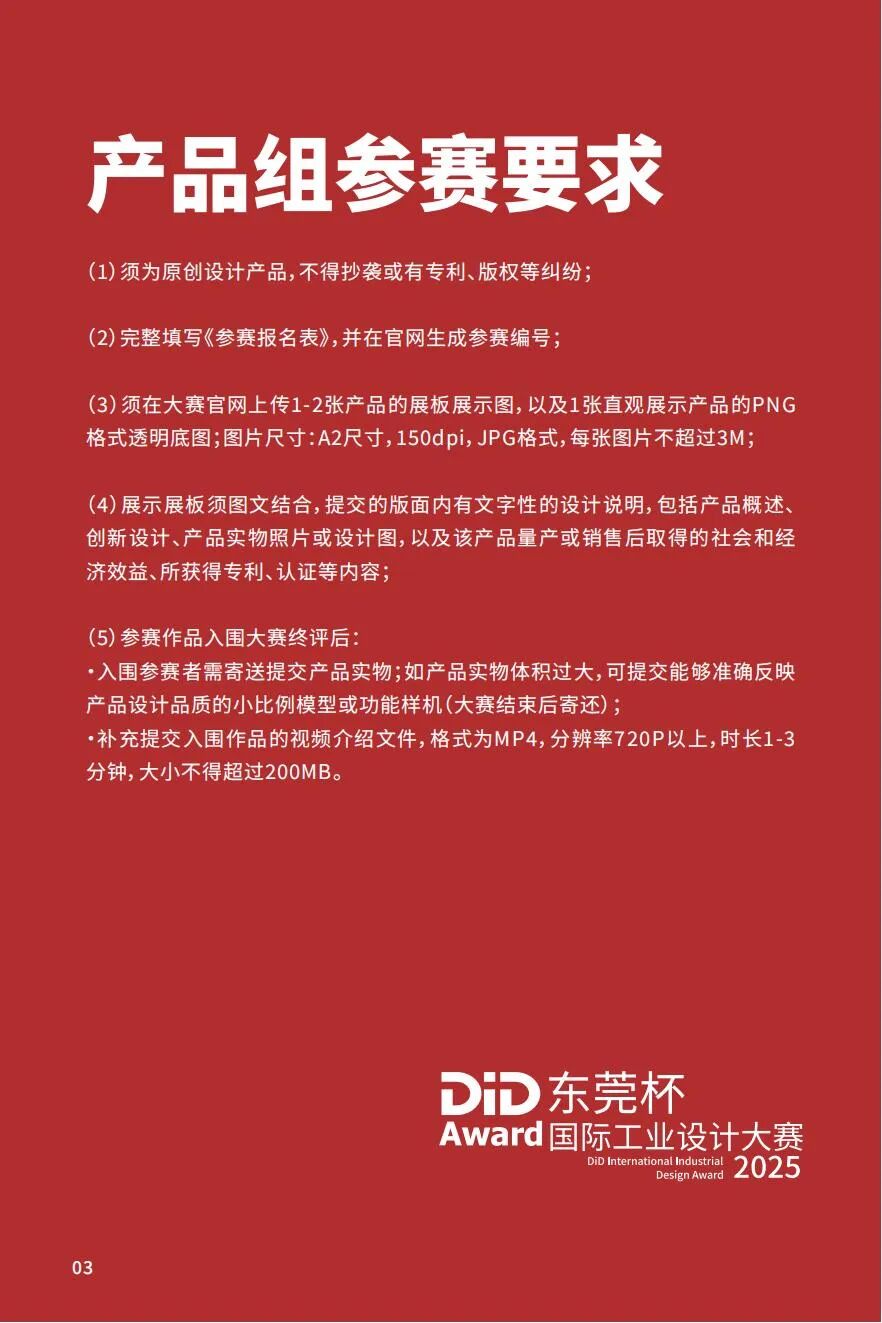 产品组参赛要求

(1) 须为原创设计产品，不得抄袭或有专利、版权等纠纷；

(2) 完整填写《参赛报名表》，并在官网生成参赛编号；

(3) 须在大赛官网上传1-2张产品的展板展示图，以及1张直观展示产品的PNG格式透明底图；图片尺寸：A2尺寸，150dpi，JPG格式，每张图片不超过3M；

(4) 展示展板须图文结合，提交的版面内有文字性的设计说明，包括产品概述、创新设计、产品实物照片或设计图，以及该产品量产或销售后取得的社会和经济效益、所获得专利、认证等内容；

(5) 参赛作品入围大赛终评后：
·入围参赛者需寄送提交产品实物；如产品实物体积过大，可提交能够准确反映产品设计品质的小比例模型或功能样机（大赛结束后寄还）；
·补充提交入围作品的视频介绍文件，格式为MP4，分辨率720P以上，时长1-3分钟，大小不得超过200MB。

DiD Award 东莞杯 国际工业设计大赛
DiD International Industrial Design Award 2025

03